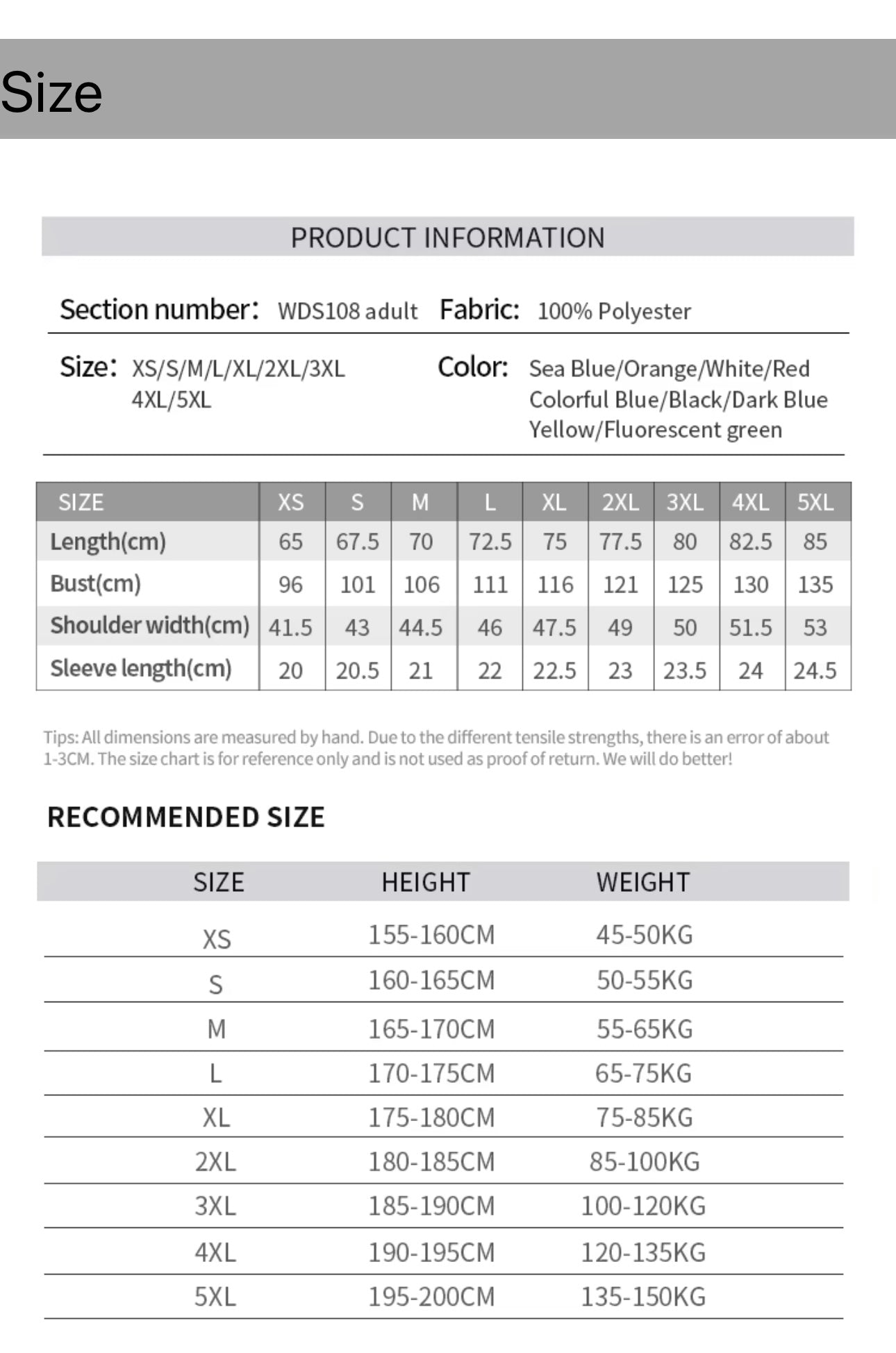 Size

PRODUCT INFORMATION

Section number: WDS108 adult Fabric: 100% Polyester

Size: XS/S/M/L/XL/2XL/3XL 4XL/5XL

Color: Sea Blue/Orange/White/Red Colorful Blue/Black/Dark Blue Yellow/Fluorescent green

| SIZE | XS | S | M | L | XL | 2XL | 3XL | 4XL | 5XL |
|---|---|---|---|---|---|---|---|---|---|
| Length(cm) | 65 | 67.5 | 70 | 72.5 | 75 | 77.5 | 80 | 82.5 | 85 |
| Bust(cm) | 96 | 101 | 106 | 111 | 116 | 121 | 125 | 130 | 135 |
| Shoulder width(cm) | 41.5 | 43 | 44.5 | 46 | 47.5 | 49 | 50 | 51.5 | 53 |
| Sleeve length(cm) | 20 | 20.5 | 21 | 22 | 22.5 | 23 | 23.5 | 24 | 24.5 |

Tips: All dimensions are measured by hand. Due to the different tensile strengths, there is an error of about 1-3CM. The size chart is for reference only and is not used as proof of return. We will do better!

RECOMMENDED SIZE

| SIZE | HEIGHT | WEIGHT |
|---|---|---|
| XS | 155-160CM | 45-50KG |
| S | 160-165CM | 50-55KG |
| M | 165-170CM | 55-65KG |
| L | 170-175CM | 65-75KG |
| XL | 175-180CM | 75-85KG |
| 2XL | 180-185CM | 85-100KG |
| 3XL | 185-190CM | 100-120KG |
| 4XL | 190-195CM | 120-135KG |
| 5XL | 195-200CM | 135-150KG |